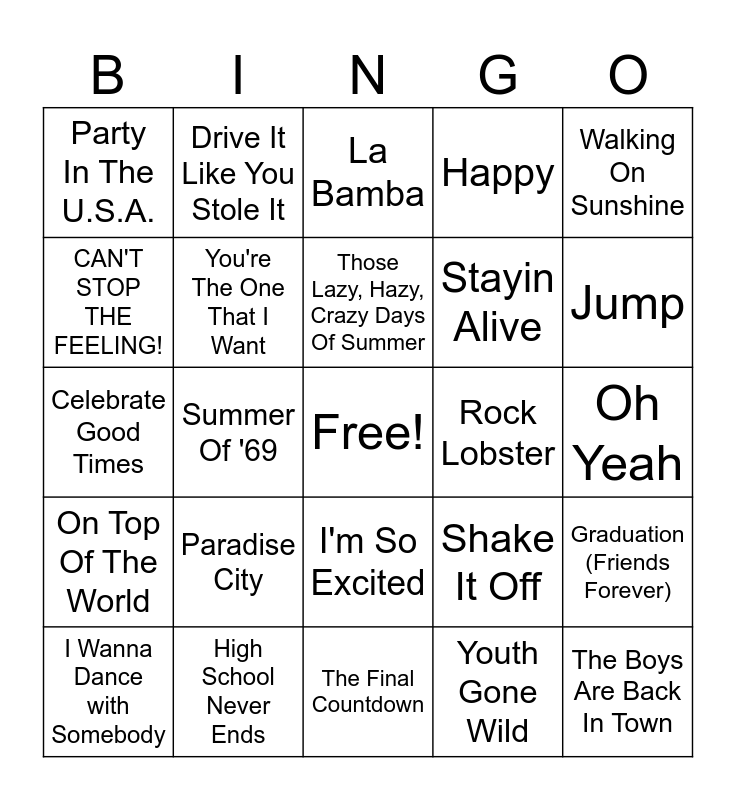 | B | I | N | G | O |
|---|---|---|---|---|
| Party In The U.S.A. | Drive It Like You Stole It | La Bamba | Happy | Walking On Sunshine |
| CAN'T STOP THE FEELING! | You're The One That I Want | Those Lazy, Hazy, Crazy Days Of Summer | Stayin Alive | Jump |
| Celebrate Good Times | Summer Of '69 | Free! | Rock Lobster | Oh Yeah |
| On Top Of The World | Paradise City | I'm So Excited | Shake It Off | Graduation (Friends Forever) |
| I Wanna Dance with Somebody | High School Never Ends | The Final Countdown | Youth Gone Wild | The Boys Are Back In Town |